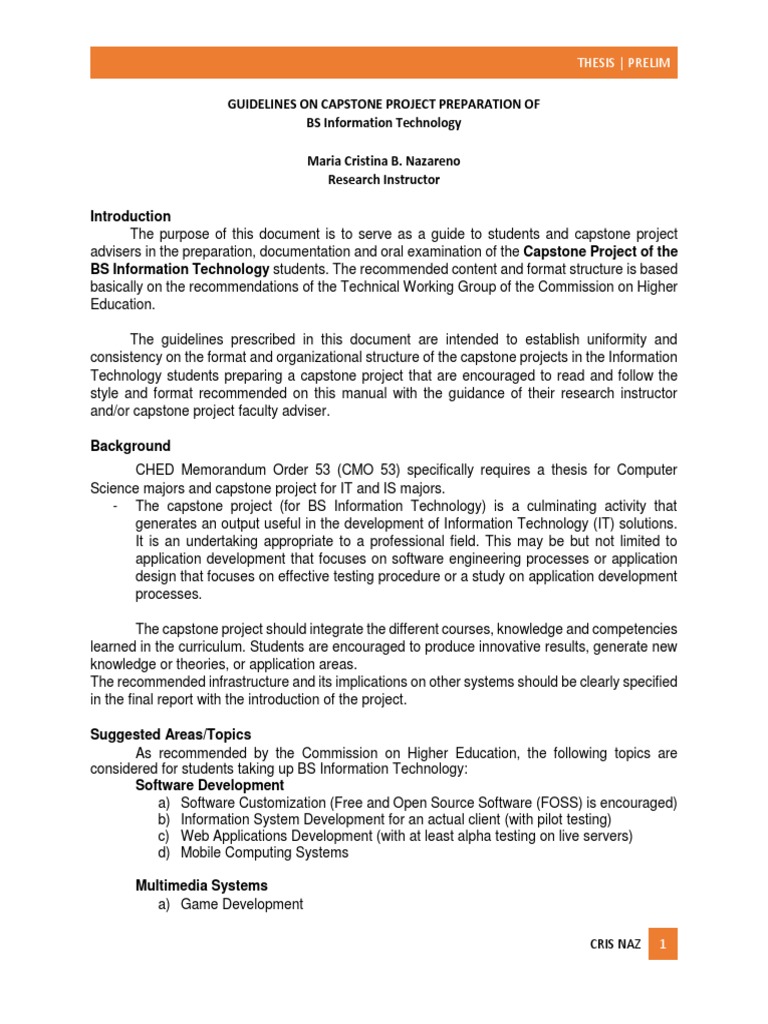 THESIS | PRELIM

GUIDELINES ON CAPSTONE PROJECT PREPARATION OF
BS Information Technology

Maria Cristina B. Nazareno
Research Instructor

Introduction

The purpose of this document is to serve as a guide to students and capstone project advisers in the preparation, documentation and oral examination of the Capstone Project of the BS Information Technology students. The recommended content and format structure is based basically on the recommendations of the Technical Working Group of the Commission on Higher Education.

The guidelines prescribed in this document are intended to establish uniformity and consistency on the format and organizational structure of the capstone projects in the Information Technology students preparing a capstone project that are encouraged to read and follow the style and format recommended on this manual with the guidance of their research instructor and/or capstone project faculty adviser.

Background

CHED Memorandum Order 53 (CMO 53) specifically requires a thesis for Computer Science majors and capstone project for IT and IS majors.

- The capstone project (for BS Information Technology) is a culminating activity that generates an output useful in the development of Information Technology (IT) solutions. It is an undertaking appropriate to a professional field. This may be but not limited to application development that focuses on software engineering processes or application design that focuses on effective testing procedure or a study on application development processes.

The capstone project should integrate the different courses, knowledge and competencies learned in the curriculum. Students are encouraged to produce innovative results, generate new knowledge or theories, or application areas.
The recommended infrastructure and its implications on other systems should be clearly specified in the final report with the introduction of the project.

Suggested Areas/Topics

As recommended by the Commission on Higher Education, the following topics are considered for students taking up BS Information Technology:

Software Development
a) Software Customization (Free and Open Source Software (FOSS) is encouraged)
b) Information System Development for an actual client (with pilot testing)
c) Web Applications Development (with at least alpha testing on live servers)
d) Mobile Computing Systems

Multimedia Systems
a) Game Development

CRIS NAZ 1